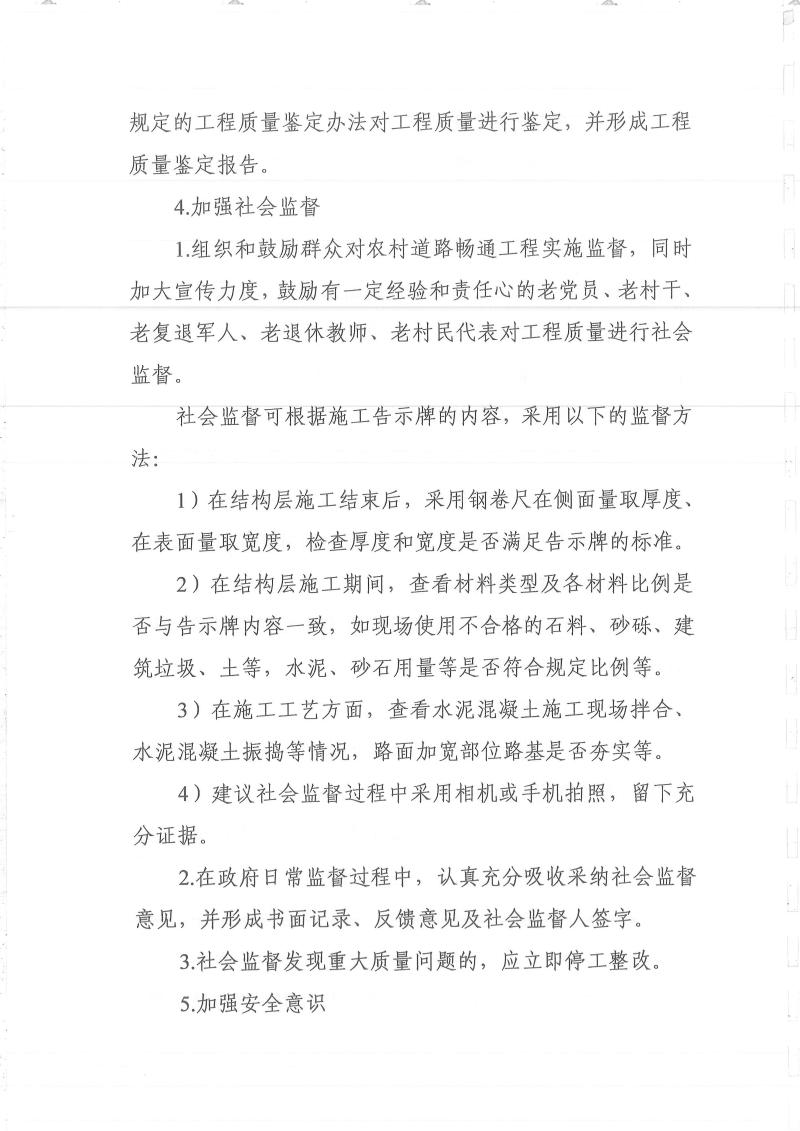 规定的工程质量鉴定办法对工程质量进行鉴定，并形成工程质量鉴定报告。

4.加强社会监督

1.组织和鼓励群众对农村道路畅通工程实施监督，同时加大宣传力度，鼓励有一定经验和责任心的老党员、老村干、老复退军人、老退休教师、老村民代表对工程质量进行社会监督。

社会监督可根据施工告示牌的内容，采用以下的监督方法：

1）在结构层施工结束后，采用钢卷尺在侧面量取厚度、在表面量取宽度，检查厚度和宽度是否满足告示牌的标准。

2）在结构层施工期间，查看材料类型及各材料比例是否与告示牌内容一致，如现场使用不合格的石料、砂砾、建筑垃圾、土等，水泥、砂石用量等是否符合规定比例等。

3）在施工工艺方面，查看水泥混凝土施工现场拌合、水泥混凝土振捣等情况，路面加宽部位路基是否夯实等。

4）建议社会监督过程中采用相机或手机拍照，留下充分证据。

2.在政府日常监督过程中，认真充分吸收采纳社会监督意见，并形成书面记录、反馈意见及社会监督人签字。

3.社会监督发现重大质量问题的，应立即停工整改。

5.加强安全意识